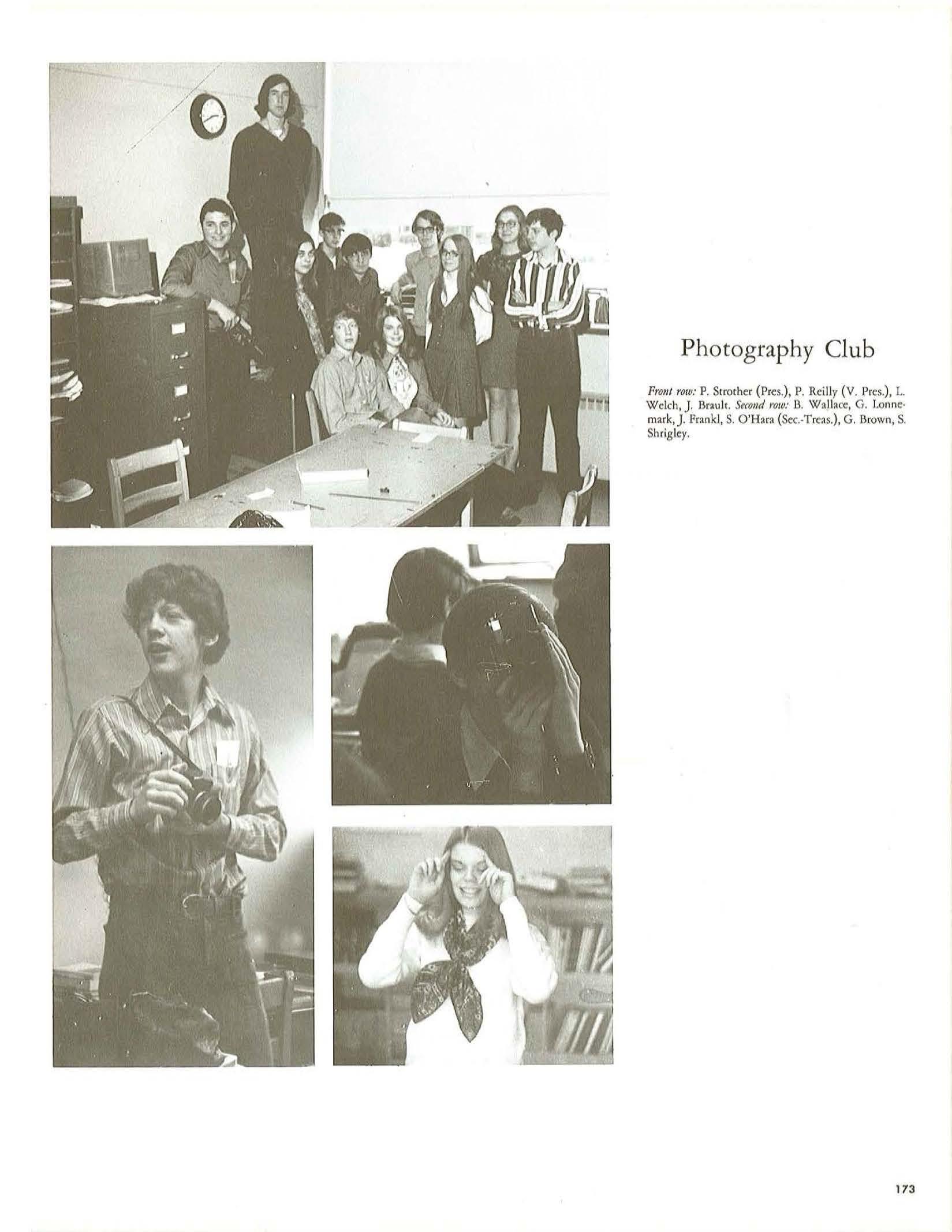 Photography Club

Front row: P. Strother (Pres.), P. Reilly (V. Pres.), L. Welch, J. Brault. Second row: B. Wallace, G. Lonnemark, J. Frankl, S. O'Hara (Sec.-Treas.), G. Brown, S. Shrigley.

173